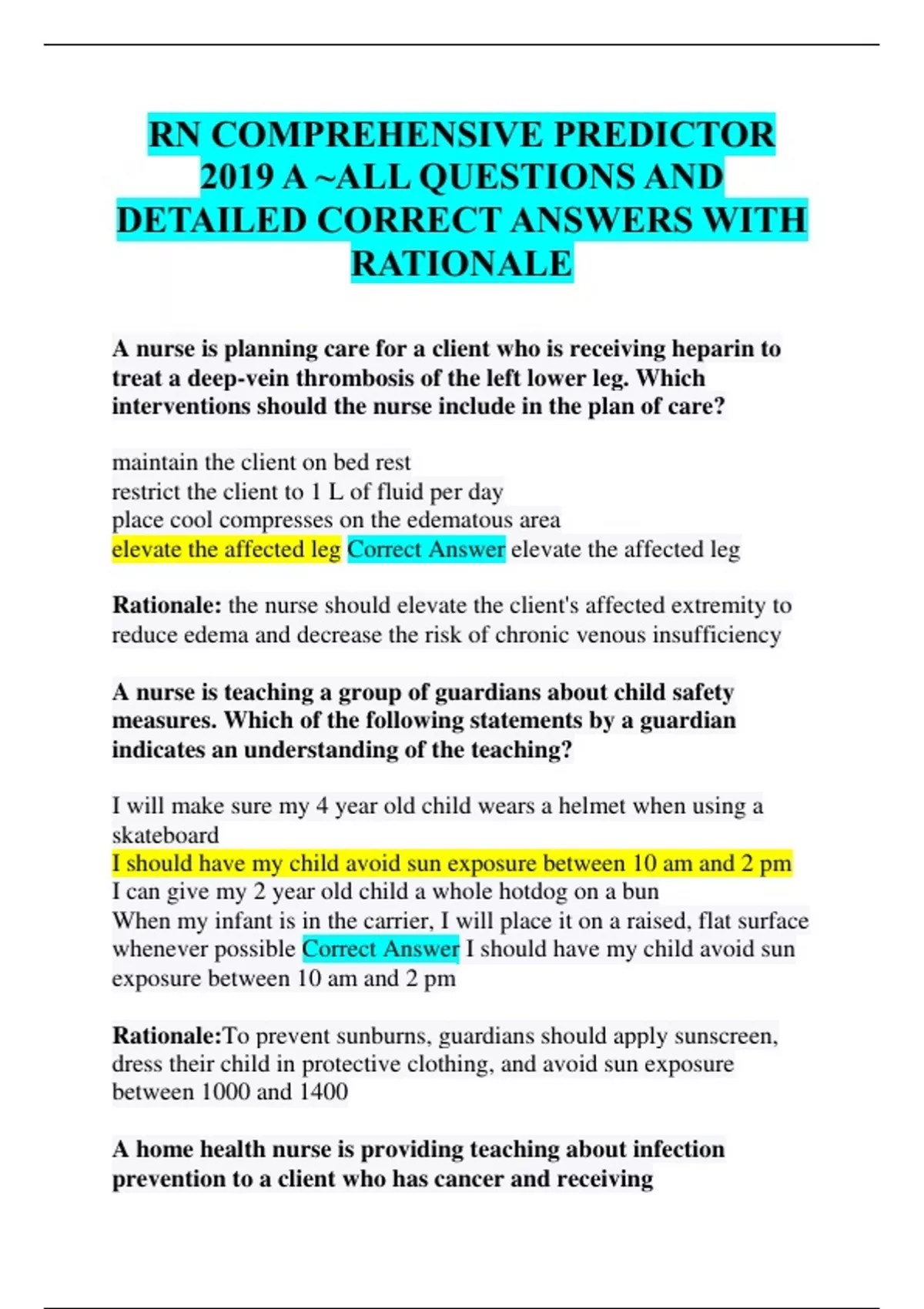 RN COMPREHENSIVE PREDICTOR 2019 A ~ALL QUESTIONS AND DETAILED CORRECT ANSWERS WITH RATIONALE

A nurse is planning care for a client who is receiving heparin to treat a deep-vein thrombosis of the left lower leg. Which interventions should the nurse include in the plan of care?

maintain the client on bed rest
restrict the client to 1 L of fluid per day
place cool compresses on the edematous area
elevate the affected leg Correct Answer elevate the affected leg

Rationale: the nurse should elevate the client's affected extremity to reduce edema and decrease the risk of chronic venous insufficiency

A nurse is teaching a group of guardians about child safety measures. Which of the following statements by a guardian indicates an understanding of the teaching?

I will make sure my 4 year old child wears a helmet when using a skateboard
I should have my child avoid sun exposure between 10 am and 2 pm
I can give my 2 year old child a whole hotdog on a bun
When my infant is in the carrier, I will place it on a raised, flat surface whenever possible Correct Answer I should have my child avoid sun exposure between 10 am and 2 pm

Rationale:To prevent sunburns, guardians should apply sunscreen, dress their child in protective clothing, and avoid sun exposure between 1000 and 1400

A home health nurse is providing teaching about infection prevention to a client who has cancer and receiving